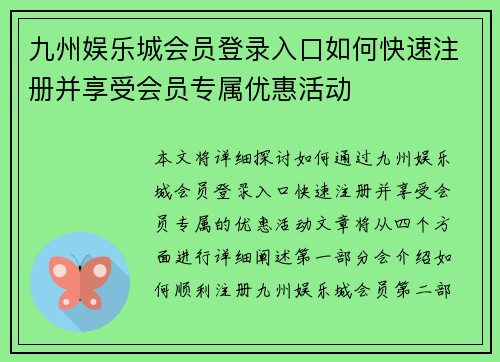 九州娱乐城会员登录入口如何快速注册并享受会员专属优惠活动

本文将详细探讨如何通过九州娱乐城会员登录入口快速注册并享受会员专属的优惠活动文章将从四个方面进行详细阐述第一部分会介绍如何顺利注册九州娱乐城会员第二部